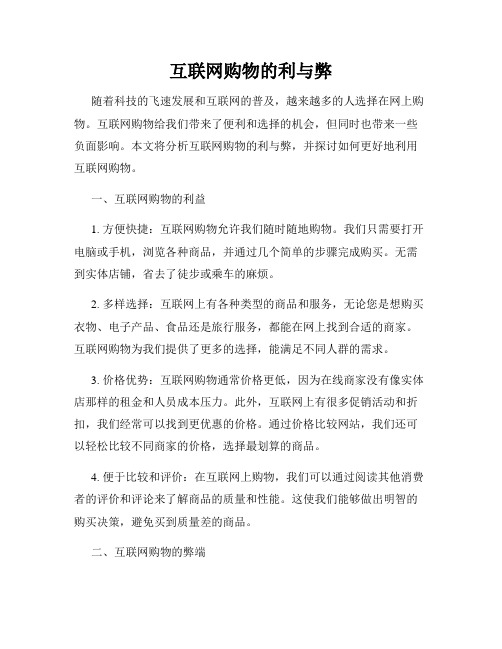 互联网购物的利与弊

随着科技的飞速发展和互联网的普及，越来越多的人选择在网上购物。互联网购物给我们带来了便利和选择的机会，但同时也带来一些负面影响。本文将分析互联网购物的利与弊，并探讨如何更好地利用互联网购物。

一、互联网购物的利益

1. 方便快捷：互联网购物允许我们随时随地购物。我们只需要打开电脑或手机，浏览各种商品，并通过几个简单的步骤完成购买。无需到实体店铺，省去了徒步或乘车的麻烦。

2. 多样选择：互联网上有各种类型的商品和服务，无论您是想购买衣物、电子产品、食品还是旅行服务，都能在网上找到合适的商家。互联网购物为我们提供了更多的选择，能满足不同人群的需求。

3. 价格优势：互联网购物通常价格更低，因为在线商家没有像实体店那样的租金和人员成本压力。此外，互联网上有很多促销活动和折扣，我们经常可以找到更优惠的价格。通过价格比较网站，我们还可以轻松比较不同商家的价格，选择最划算的商品。

4. 便于比较和评价：在互联网上购物，我们可以通过阅读其他消费者的评价和评论来了解商品的质量和性能。这使我们能够做出明智的购买决策，避免买到质量差的商品。

二、互联网购物的弊端